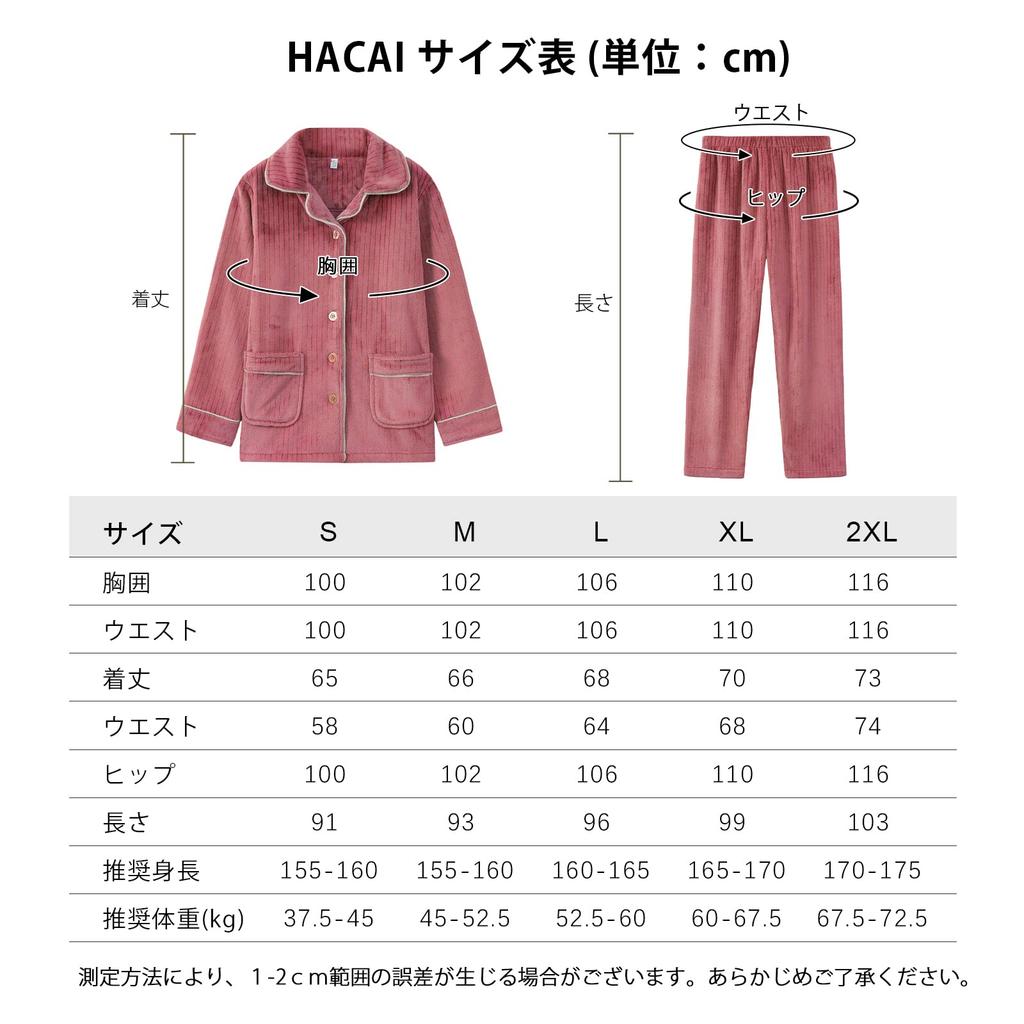 HACAI サイズ表 (単位：cm)

着丈

胸囲

ウエスト

ヒップ

長さ

| サイズ | S | M | L | XL | 2XL |
|---|---|---|---|---|---|
| 胸囲 | 100 | 102 | 106 | 110 | 116 |
| ウエスト | 100 | 102 | 106 | 110 | 116 |
| 着丈 | 65 | 66 | 68 | 70 | 73 |
| ウエスト | 58 | 60 | 64 | 68 | 74 |
| ヒップ | 100 | 102 | 106 | 110 | 116 |
| 長さ | 91 | 93 | 96 | 99 | 103 |
| 推奨身長 | 155-160 | 155-160 | 160-165 | 165-170 | 170-175 |
| 推奨体重(kg) | 37.5-45 | 45-52.5 | 52.5-60 | 60-67.5 | 67.5-72.5 |

測定方法により、1-2ｃｍ範囲の誤差が生じる場合がございます。あらかじめご了承ください。